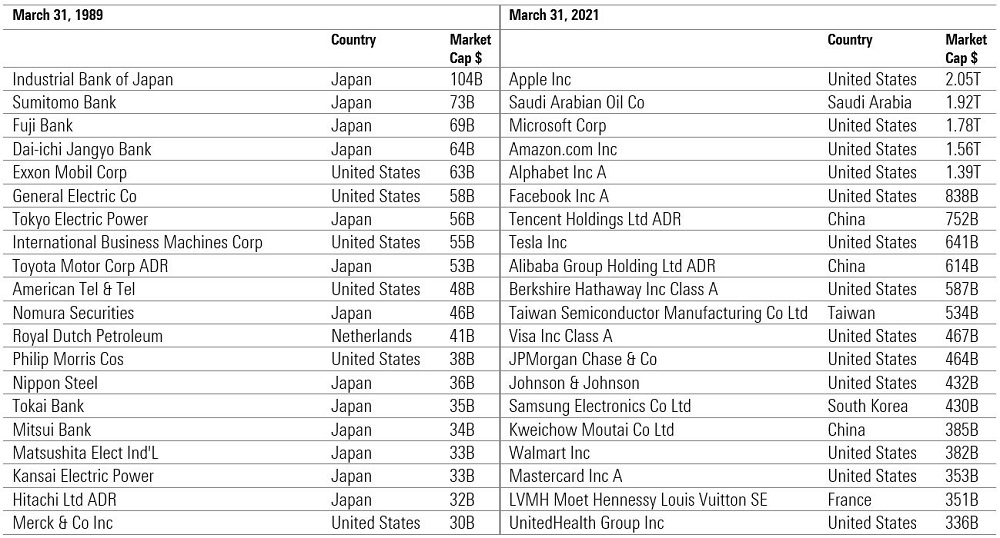 | March 31, 1989 | | | March 31, 2021 | | |
|---|---|---|---|---|---|
| | Country | Market Cap $ | | Country | Market Cap $ |
| Industrial Bank of Japan | Japan | 104B | Apple Inc | United States | 2.05T |
| Sumitomo Bank | Japan | 73B | Saudi Arabian Oil Co | Saudi Arabia | 1.92T |
| Fuji Bank | Japan | 69B | Microsoft Corp | United States | 1.78T |
| Dai-ichi Jangyo Bank | Japan | 64B | Amazon.com Inc | United States | 1.56T |
| Exxon Mobil Corp | United States | 63B | Alphabet Inc A | United States | 1.39T |
| General Electric Co | United States | 58B | Facebook Inc A | United States | 838B |
| Tokyo Electric Power | Japan | 56B | Tencent Holdings Ltd ADR | China | 752B |
| International Business Machines Corp | United States | 55B | Tesla Inc | United States | 641B |
| Toyota Motor Corp ADR | Japan | 53B | Alibaba Group Holding Ltd ADR | China | 614B |
| American Tel & Tel | United States | 48B | Berkshire Hathaway Inc Class A | United States | 587B |
| Nomura Securities | Japan | 46B | Taiwan Semiconductor Manufacturing Co Ltd | Taiwan | 534B |
| Royal Dutch Petroleum | Netherlands | 41B | Visa Inc Class A | United States | 467B |
| Philip Morris Cos | United States | 38B | JPMorgan Chase & Co | United States | 464B |
| Nippon Steel | Japan | 36B | Johnson & Johnson | United States | 432B |
| Tokai Bank | Japan | 35B | Samsung Electronics Co Ltd | South Korea | 430B |
| Mitsui Bank | Japan | 34B | Kweichow Moutai Co Ltd | China | 385B |
| Matsushita Elect Ind'L | Japan | 33B | Walmart Inc | United States | 382B |
| Kansai Electric Power | Japan | 33B | Mastercard Inc A | United States | 353B |
| Hitachi Ltd ADR | Japan | 32B | LVMH Moet Hennessy Louis Vuitton SE | France | 351B |
| Merck & Co Inc | United States | 30B | UnitedHealth Group Inc | United States | 336B |